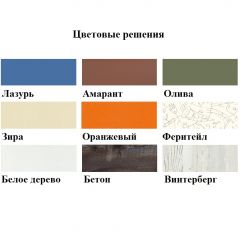 Цветовые решения

Лазурь

Амарант

Олива

Зира

Оранжевый

Феритейл

Белое дерево

Бетон

Винтерберг